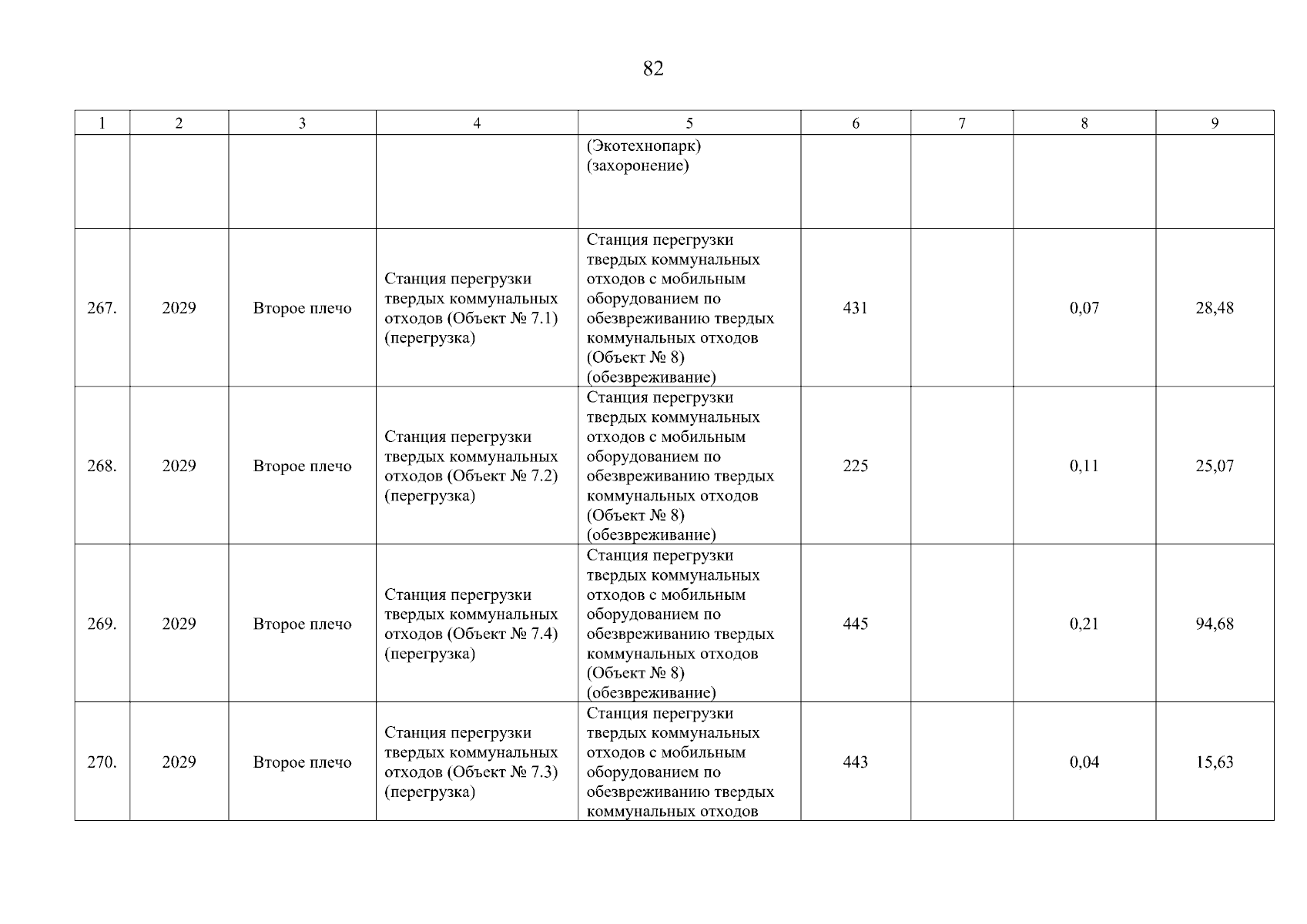 82

| 1 | 2 | 3 | 4 | 5 | 6 | 7 | 8 | 9 |
|---|---|---|---|---|---|---|---|---|
|  |  |  |  | (Экотехнопарк) (захоронение) |  |  |  |  |
| 267. | 2029 | Второе плечо | Станция перегрузки твердых коммунальных отходов (Объект № 7.1) (перегрузка) | Станция перегрузки твердых коммунальных отходов с мобильным оборудованием по обезвреживанию твердых коммунальных отходов (Объект № 8) (обезвреживание) | 431 |  | 0,07 | 28,48 |
| 268. | 2029 | Второе плечо | Станция перегрузки твердых коммунальных отходов (Объект № 7.2) (перегрузка) | Станция перегрузки твердых коммунальных отходов с мобильным оборудованием по обезвреживанию твердых коммунальных отходов (Объект № 8) (обезвреживание) | 225 |  | 0,11 | 25,07 |
| 269. | 2029 | Второе плечо | Станция перегрузки твердых коммунальных отходов (Объект № 7.4) (перегрузка) | Станция перегрузки твердых коммунальных отходов с мобильным оборудованием по обезвреживанию твердых коммунальных отходов (Объект № 8) (обезвреживание) | 445 |  | 0,21 | 94,68 |
| 270. | 2029 | Второе плечо | Станция перегрузки твердых коммунальных отходов (Объект № 7.3) (перегрузка) | Станция перегрузки твердых коммунальных отходов с мобильным оборудованием по обезвреживанию твердых коммунальных отходов | 443 |  | 0,04 | 15,63 |